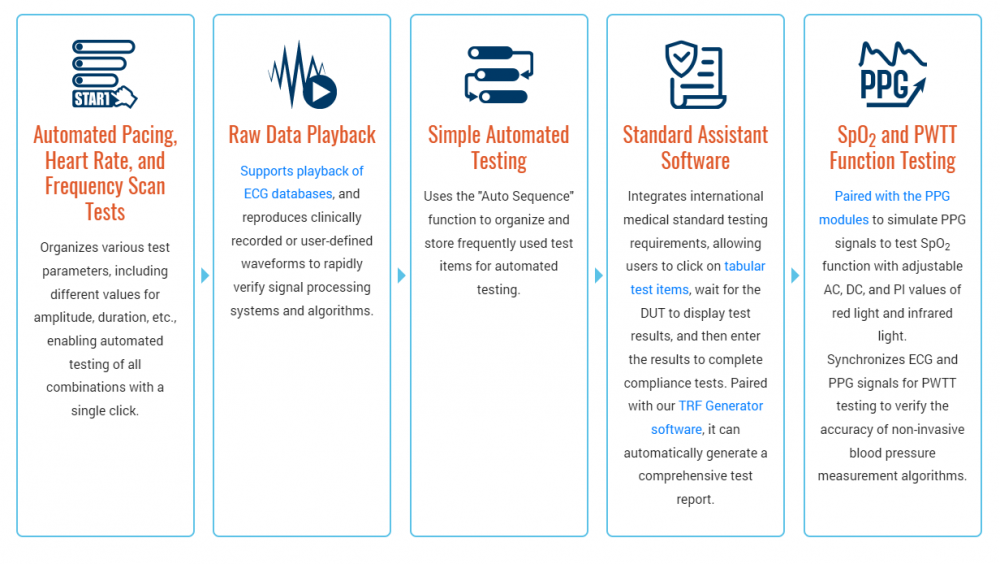 START

Automated Pacing, Heart Rate, and Frequency Scan Tests

Organizes various test parameters, including different values for amplitude, duration, etc., enabling automated testing of all combinations with a single click.

Raw Data Playback

Supports playback of ECG databases, and reproduces clinically recorded or user-defined waveforms to rapidly verify signal processing systems and algorithms.

Simple Automated Testing

Uses the "Auto Sequence" function to organize and store frequently used test items for automated testing.

Standard Assistant Software

Integrates international medical standard testing requirements, allowing users to click on tabular test items, wait for the DUT to display test results, and then enter the results to complete compliance tests. Paired with our TRF Generator software, it can automatically generate a comprehensive test report.

PPG

$SpO_2$ and PWTT Function Testing

Paired with the PPG modules to simulate PPG signals to test $SpO_2$ function with adjustable AC, DC, and PI values of red light and infrared light.

Synchronizes ECG and PPG signals for PWTT testing to verify the accuracy of non-invasive blood pressure measurement algorithms.